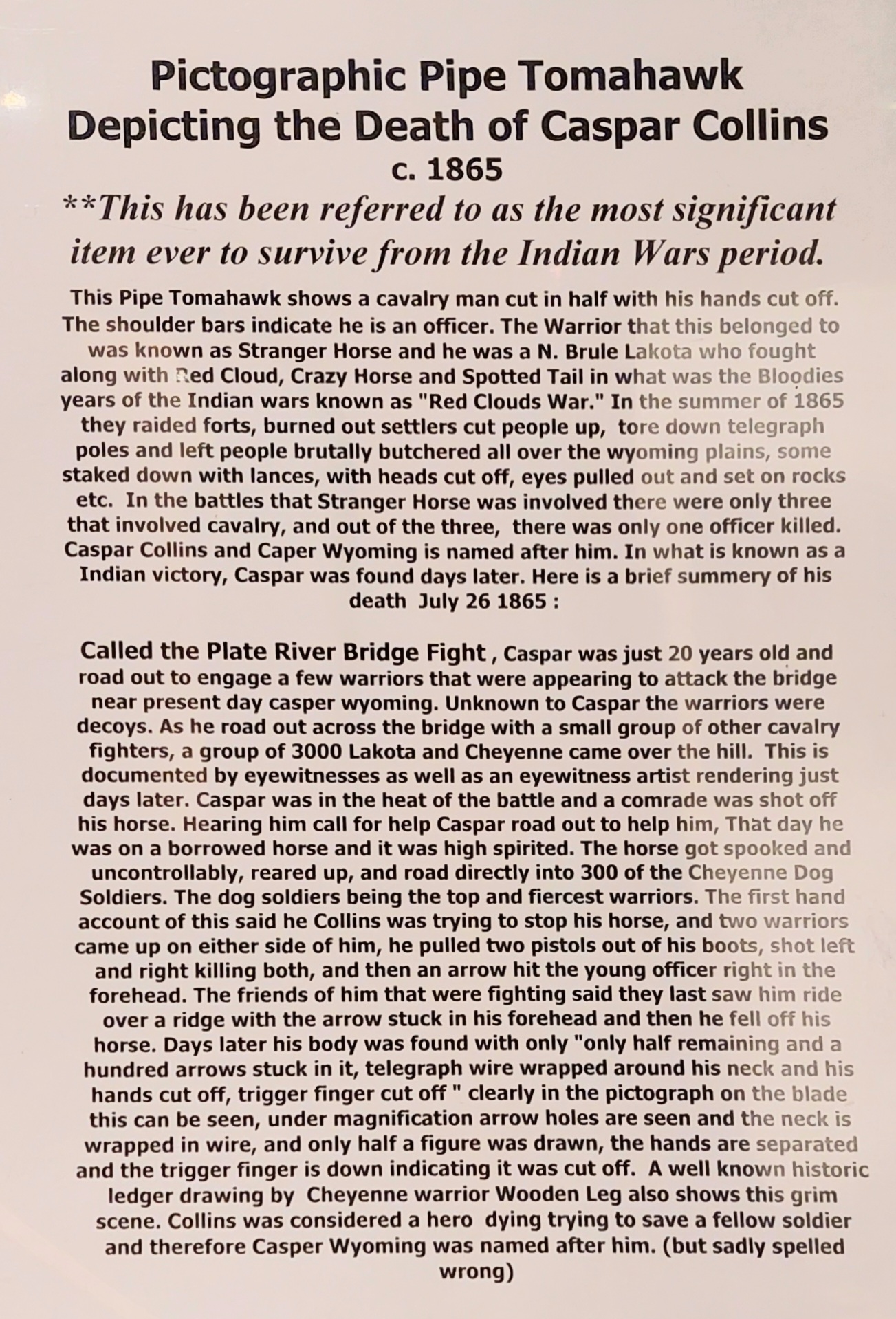 Pictographic Pipe Tomahawk Depicting the Death of Caspar Collins
c. 1865
**This has been referred to as the most significant item ever to survive from the Indian Wars period.

This Pipe Tomahawk shows a cavalry man cut in half with his hands cut off. The shoulder bars indicate he is an officer. The Warrior that this belonged to was known as Stranger Horse and he was a N. Brule Lakota who fought along with Red Cloud, Crazy Horse and Spotted Tail in what was the Bloodies years of the Indian wars known as "Red Clouds War." In the summer of 1865 they raided forts, burned out settlers cut people up, tore down telegraph poles and left people brutally butchered all over the wyoming plains, some staked down with lances, with heads cut off, eyes pulled out and set on rocks etc. In the battles that Stranger Horse was involved there were only three that involved cavalry, and out of the three, there was only one officer killed. Caspar Collins and Caper Wyoming is named after him. In what is known as a Indian victory, Caspar was found days later. Here is a brief summery of his death July 26 1865 :

Called the Plate River Bridge Fight , Caspar was just 20 years old and road out to engage a few warriors that were appearing to attack the bridge near present day casper wyoming. Unknown to Caspar the warriors were decoys. As he road out across the bridge with a small group of other cavalry fighters, a group of 3000 Lakota and Cheyenne came over the hill. This is documented by eyewitnesses as well as an eyewitness artist rendering just days later. Caspar was in the heat of the battle and a comrade was shot off his horse. Hearing him call for help Caspar road out to help him, That day he was on a borrowed horse and it was high spirited. The horse got spooked and uncontrollably, reared up, and road directly into 300 of the Cheyenne Dog Soldiers. The dog soldiers being the top and fiercest warriors. The first hand account of this said he Collins was trying to stop his horse, and two warriors came up on either side of him, he pulled two pistols out of his boots, shot left and right killing both, and then an arrow hit the young officer right in the forehead. The friends of him that were fighting said they last saw him ride over a ridge with the arrow stuck in his forehead and then he fell off his horse. Days later his body was found with only "only half remaining and a hundred arrows stuck in it, telegraph wire wrapped around his neck and his hands cut off, trigger finger cut off " clearly in the pictograph on the blade this can be seen, under magnification arrow holes are seen and the neck is wrapped in wire, and only half a figure was drawn, the hands are separated and the trigger finger is down indicating it was cut off. A well known historic ledger drawing by Cheyenne warrior Wooden Leg also shows this grim scene. Collins was considered a hero dying trying to save a fellow soldier and therefore Casper Wyoming was named after him. (but sadly spelled wrong)